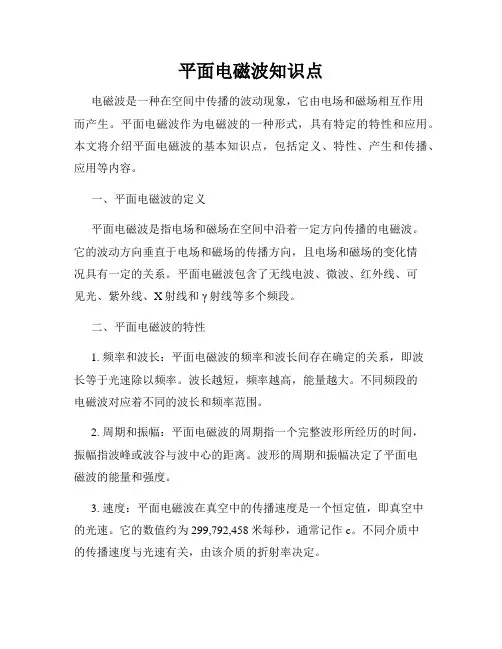 平面电磁波知识点

电磁波是一种在空间中传播的波动现象，它由电场和磁场相互作用而产生。平面电磁波作为电磁波的一种形式，具有特定的特性和应用。本文将介绍平面电磁波的基本知识点，包括定义、特性、产生和传播、应用等内容。

一、平面电磁波的定义

平面电磁波是指电场和磁场在空间中沿着一定方向传播的电磁波。它的波动方向垂直于电场和磁场的传播方向，且电场和磁场的变化情况具有一定的关系。平面电磁波包含了无线电波、微波、红外线、可见光、紫外线、X射线和γ射线等多个频段。

二、平面电磁波的特性

1. 频率和波长：平面电磁波的频率和波长间存在确定的关系，即波长等于光速除以频率。波长越短，频率越高，能量越大。不同频段的电磁波对应着不同的波长和频率范围。

2. 周期和振幅：平面电磁波的周期指一个完整波形所经历的时间，振幅指波峰或波谷与波中心的距离。波形的周期和振幅决定了平面电磁波的能量和强度。

3. 速度：平面电磁波在真空中的传播速度是一个恒定值，即真空中的光速。它的数值约为299,792,458米每秒，通常记作c。不同介质中的传播速度与光速有关，由该介质的折射率决定。